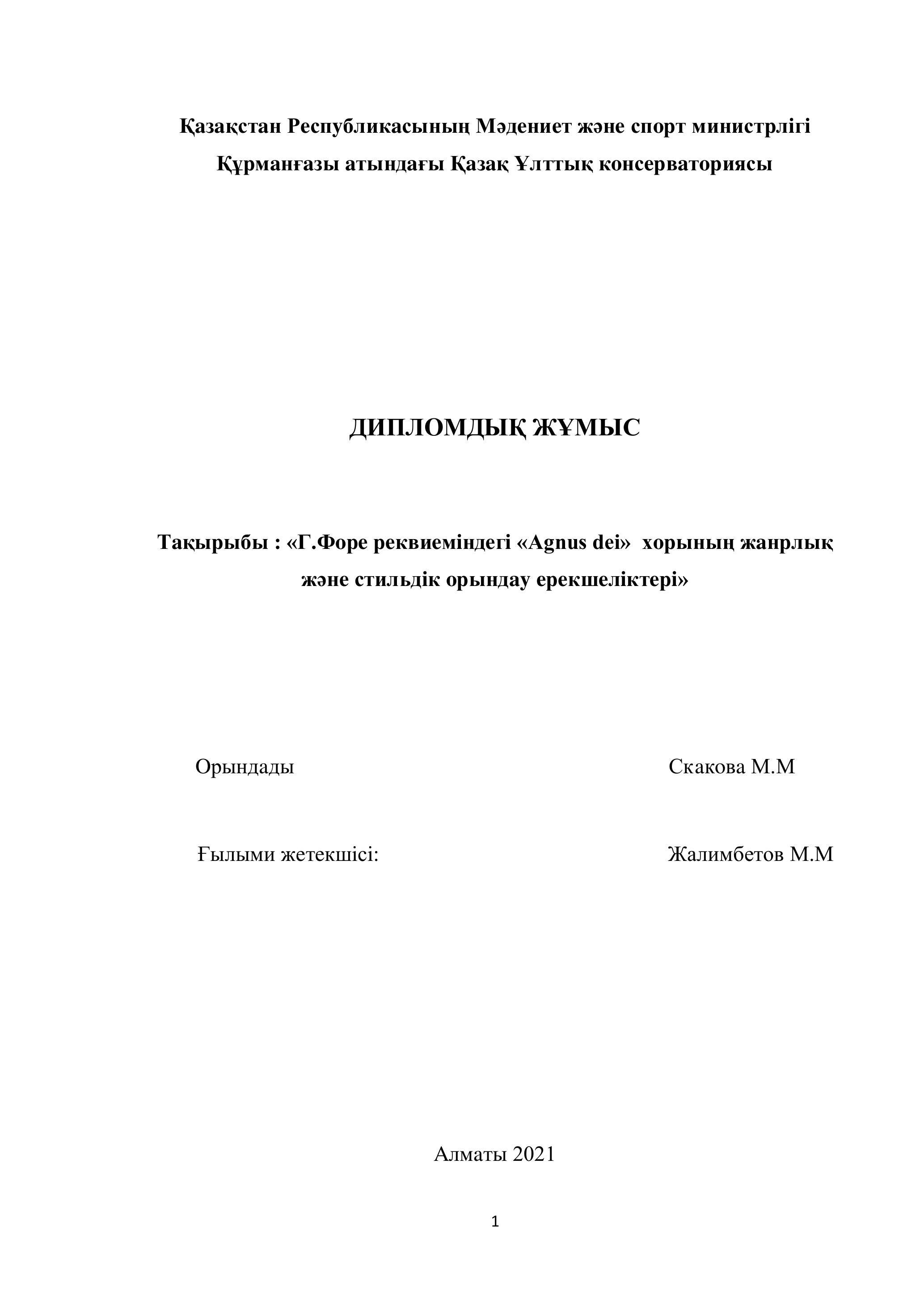 Қазақстан Республикасының Мәдениет және спорт министрлігі
Құрманғазы атындағы Қазақ Ұлттық консерваториясы

ДИПЛОМДЫҚ ЖҰМЫС

Тақырыбы : «Г.Форе реквиеміндегі «Agnus dei» хорының жанрлық және стильдік орындау ерекшеліктері»

Орындады Скакова М.М

Ғылыми жетекшісі: Жалимбетов М.М

Алматы 2021

1